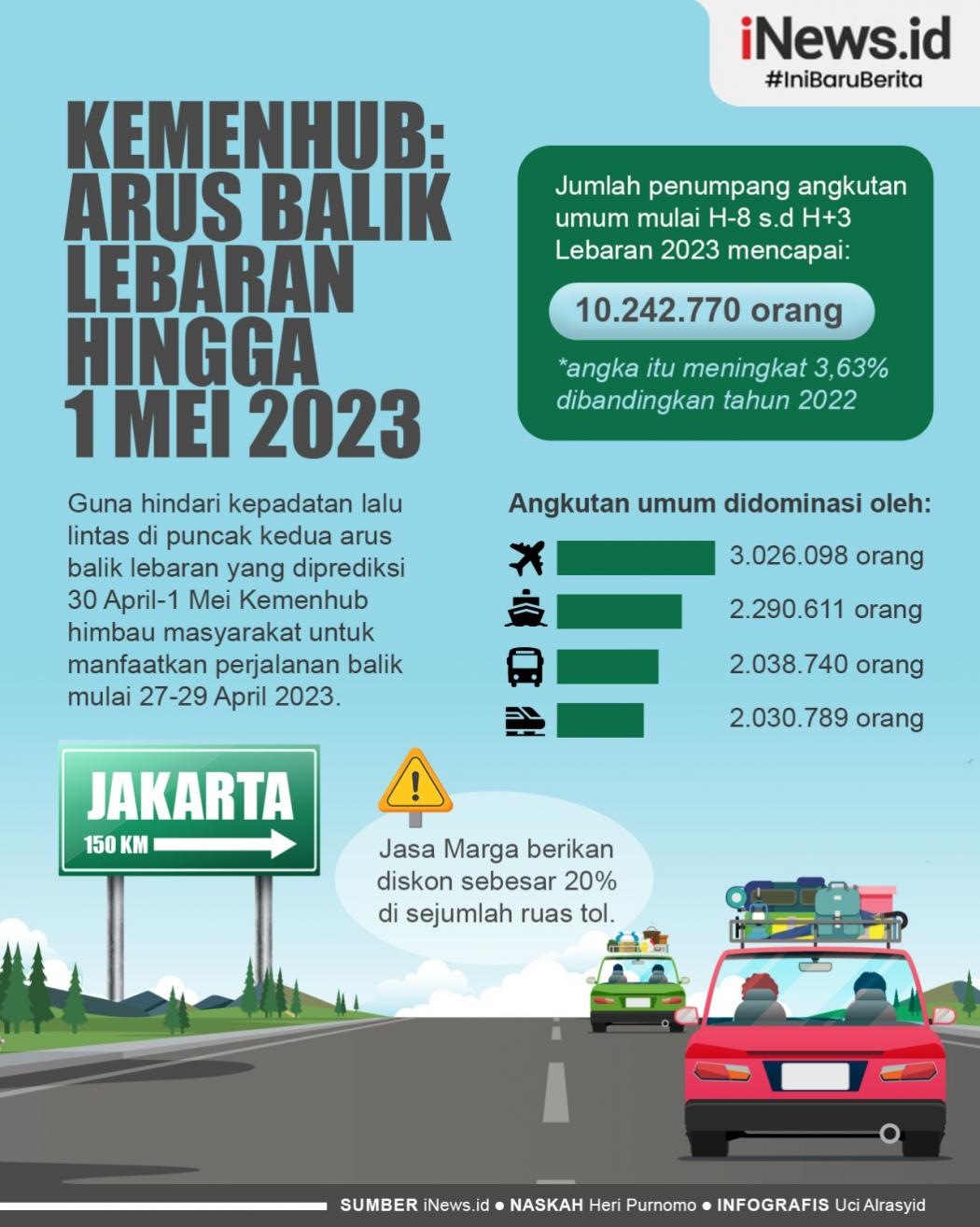 iNews.id
#IniBaruBerita

KEMENHUB: ARUS BALIK LEBARAN HINGGA 1 MEI 2023

Jumlah penumpang angkutan umum mulai H-8 s.d H+3 Lebaran 2023 mencapai:

10.242.770 orang

*angka itu meningkat 3,63% dibandingkan tahun 2022

Guna hindari kepadatan lalu lintas di puncak kedua arus balik lebaran yang diprediksi 30 April-1 Mei Kemenhub himbau masyarakat untuk manfaatkan perjalanan balik mulai 27-29 April 2023.

Angkutan umum didominasi oleh:

3.026.098 orang
2.290.611 orang
2.038.740 orang
2.030.789 orang

JAKARTA
150 KM

Jasa Marga berikan diskon sebesar 20% di sejumlah ruas tol.

SUMBER iNews.id ● NASKAH Heri Purnomo ● INFOGRAFIS Uci Alrasyid